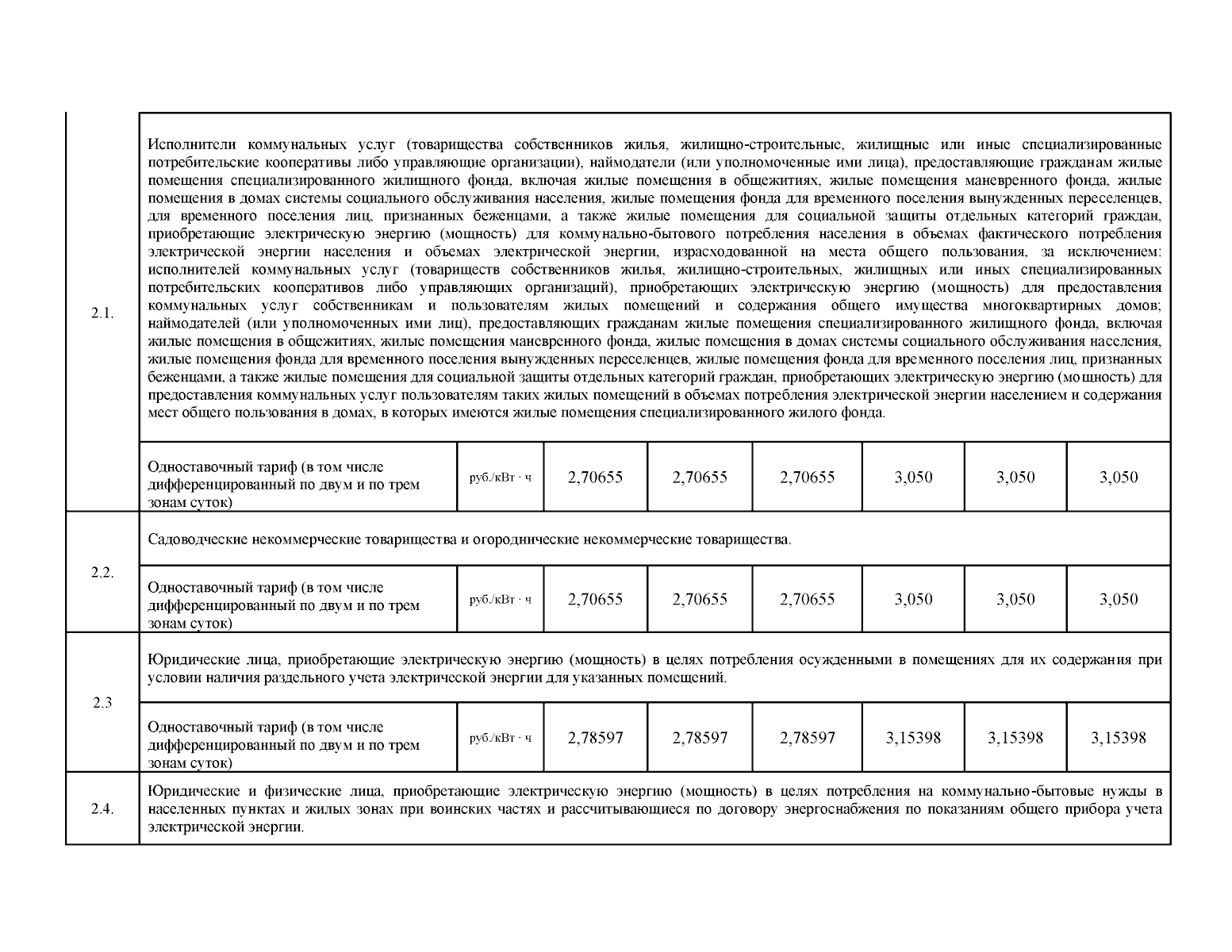 | | | | | | | | | |
|---|---|---|---|---|---|---|---|---|
| 2.1. | Исполнители коммунальных услуг (товарищества собственников жилья, жилищно-строительные, жилищные или иные специализированные потребительские кооперативы либо управляющие организации), наймодатели (или уполномоченные ими лица), предоставляющие гражданам жилые помещения специализированного жилищного фонда, включая жилые помещения в общежитиях, жилые помещения маневренного фонда, жилые помещения в домах системы социального обслуживания населения, жилые помещения фонда для временного поселения вынужденных переселенцев, для временного поселения лиц, признанных беженцами, а также жилые помещения для социальной защиты отдельных категорий граждан, приобретающие электрическую энергию (мощность) для коммунально-бытового потребления населения в объемах фактического потребления электрической энергии населения и объемах электрической энергии, израсходованной на места общего пользования, за исключением: исполнителей коммунальных услуг (товариществ собственников жилья, жилищно-строительных, жилищных или иных специализированных потребительских кооперативов либо управляющих организаций), приобретающих электрическую энергию (мощность) для предоставления коммунальных услуг собственникам и пользователям жилых помещений и содержания общего имущества многоквартирных домов; наймодателей (или уполномоченных ими лиц), предоставляющих гражданам жилые помещения специализированного жилищного фонда, включая жилые помещения в общежитиях, жилые помещения маневренного фонда, жилые помещения в домах системы социального обслуживания населения, жилые помещения фонда для временного поселения вынужденных переселенцев, жилые помещения фонда для временного поселения лиц, признанных беженцами, а также жилые помещения для социальной защиты отдельных категорий граждан, приобретающих электрическую энергию (мощность) для предоставления коммунальных услуг пользователям таких жилых помещений в объемах потребления электрической энергии населением и содержания мест общего пользования в домах, в которых имеются жилые помещения специализированного жилого фонда. | | | | | | | |
| | Одноставочный тариф (в том числе дифференцированный по двум и по трем зонам суток) | руб./кВт · ч | 2,70655 | 2,70655 | 2,70655 | 3,050 | 3,050 | 3,050 |
| 2.2. | Садоводческие некоммерческие товарищества и огороднические некоммерческие товарищества. | | | | | | | |
| | Одноставочный тариф (в том числе дифференцированный по двум и по трем зонам суток) | руб./кВт · ч | 2,70655 | 2,70655 | 2,70655 | 3,050 | 3,050 | 3,050 |
| 2.3 | Юридические лица, приобретающие электрическую энергию (мощность) в целях потребления осужденными в помещениях для их содержания при условии наличия раздельного учета электрической энергии для указанных помещений. | | | | | | | |
| | Одноставочный тариф (в том числе дифференцированный по двум и по трем зонам суток) | руб./кВт · ч | 2,78597 | 2,78597 | 2,78597 | 3,15398 | 3,15398 | 3,15398 |
| 2.4. | Юридические и физические лица, приобретающие электрическую энергию (мощность) в целях потребления на коммунально-бытовые нужды в населенных пунктах и жилых зонах при воинских частях и рассчитывающиеся по договору энергоснабжения по показаниям общего прибора учета электрической энергии. | | | | | | | |